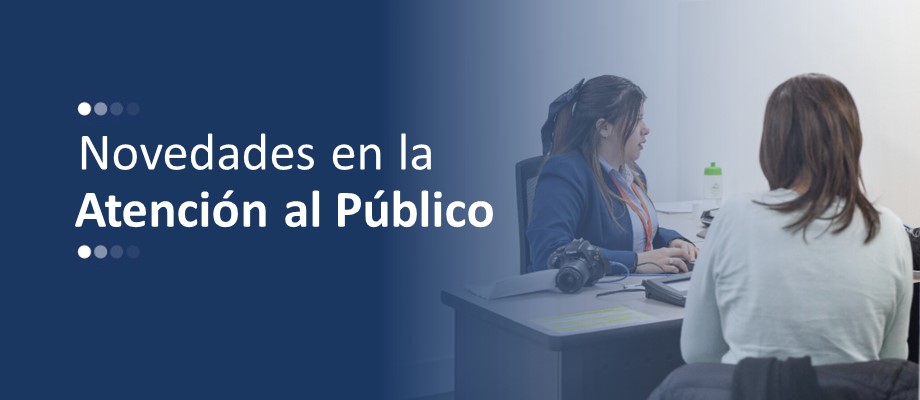 Novedades en la
Atención al Público